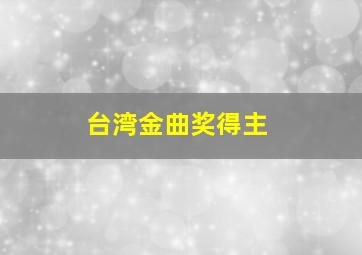 台湾金曲奖得主